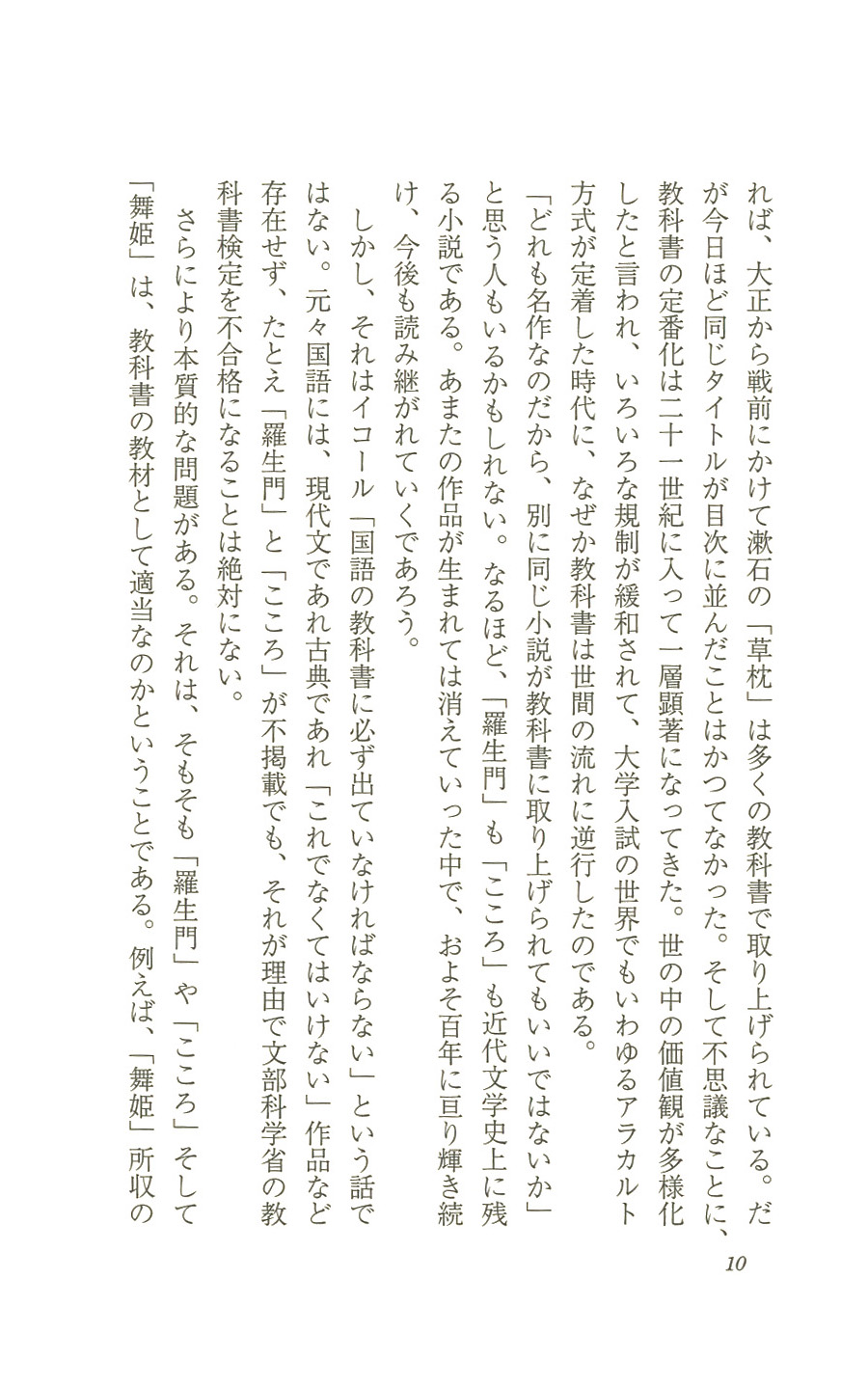 れば、大正から戦前にかけて漱石の「草枕」は多くの教科書で取り上げられている。だが今日ほど同じタイトルが目次に並んだことはかつてなかった。そして不思議なことに、教科書の定番化は二十一世紀に入って一層顕著になってきた。世の中の価値観が多様化したと言われ、いろいろな規制が緩和されて、大学入試の世界でもいわゆるアラカルト方式が定着した時代に、なぜか教科書は世間の流れに逆行したのである。

「どれも名作なのだから、別に同じ小説が教科書に取り上げられてもいいではないか」と思う人もいるかもしれない。なるほど、「羅生門」も「こころ」も近代文学史上に残る小説である。あまたの作品が生まれては消えていった中で、およそ百年に亘り輝き続け、今後も読み継がれていくであろう。

しかし、それはイコール「国語の教科書に必ず出ていなければならない」という話ではない。元々国語には、現代文であれ古典であれ「これでなくてはいけない」作品など存在せず、たとえ「羅生門」と「こころ」が不掲載でも、それが理由で文部科学省の教科書検定を不合格になることは絶対にない。

さらにより本質的な問題がある。それは、そもそも「羅生門」や「こころ」そして「舞姫」は、教科書の教材として適当なのかということである。例えば、「舞姫」所収の

10